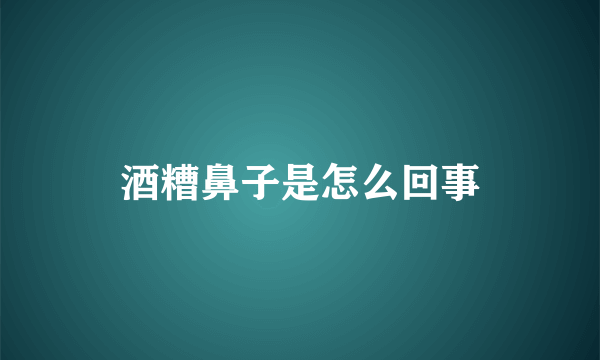 酒糟鼻子是怎么回事